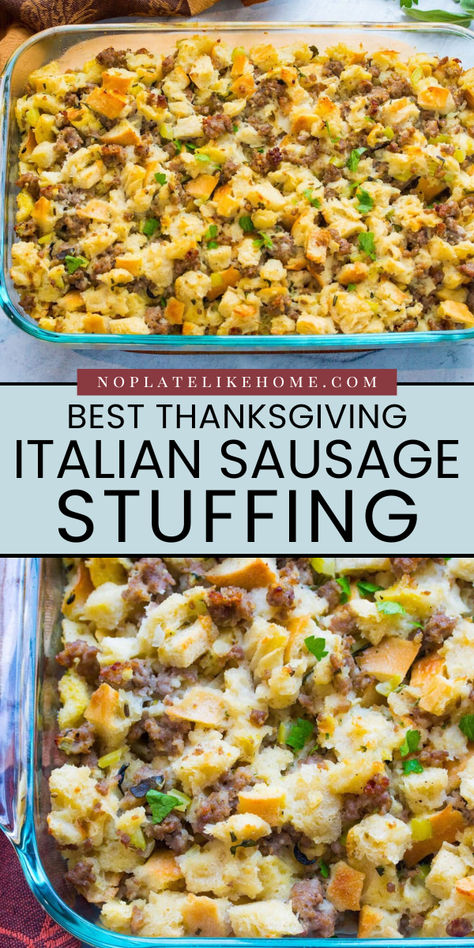 NOPLATELIKEHOME.COM

BEST THANKSGIVING
ITALIAN SAUSAGE
STUFFING